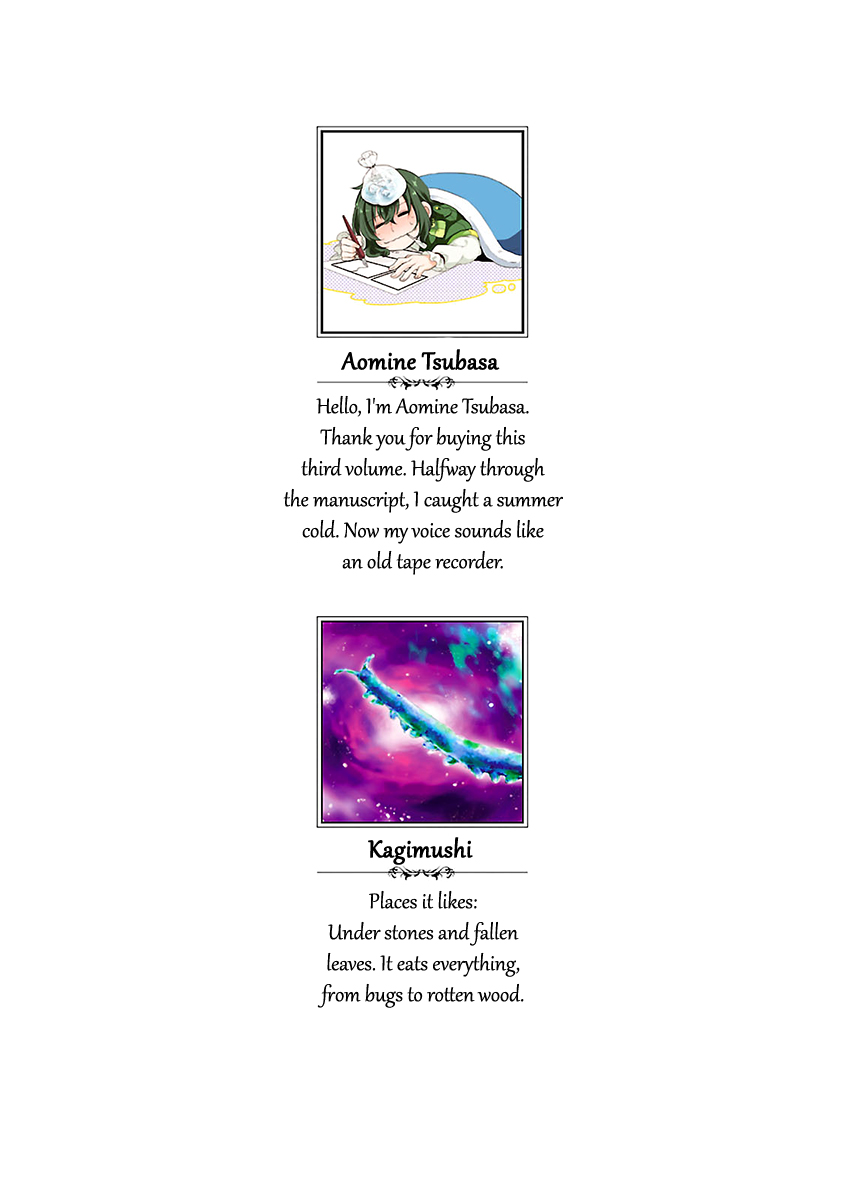 Aomine Tsubasa

Hello, I'm Aomine Tsubasa. Thank you for buying this third volume. Halfway through the manuscript, I caught a summer cold. Now my voice sounds like an old tape recorder.

Kagimushi

Places it likes: Under stones and fallen leaves. It eats everything, from bugs to rotten wood.